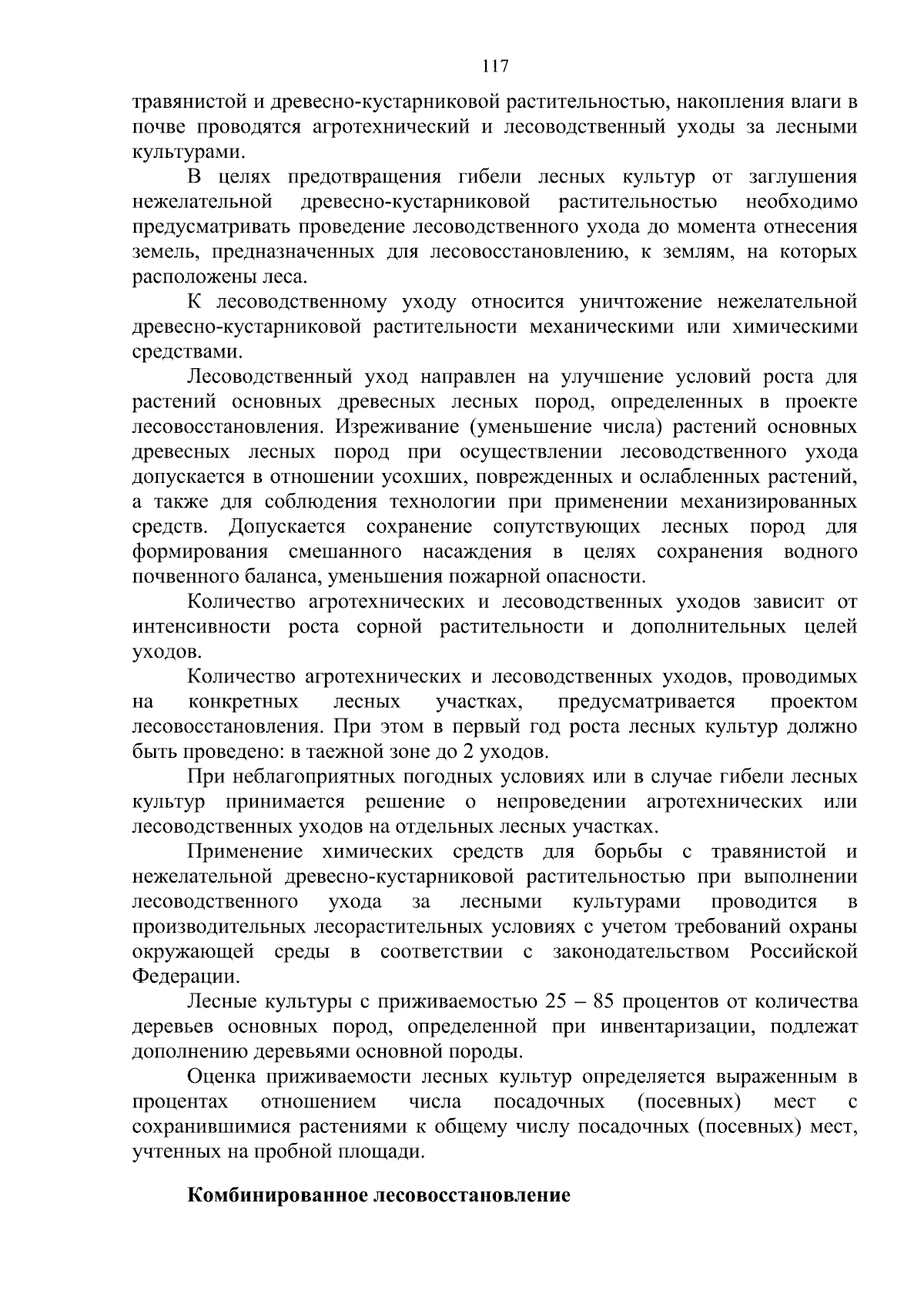 117

травянистой и древесно-кустарниковой растительностью, накопления влаги в почве проводятся агротехнический и лесоводственный уходы за лесными культурами.

В целях предотвращения гибели лесных культур от заглушения нежелательной древесно-кустарниковой растительностью необходимо предусматривать проведение лесоводственного ухода до момента отнесения земель, предназначенных для лесовосстановлению, к землям, на которых расположены леса.

К лесоводственному уходу относится уничтожение нежелательной древесно-кустарниковой растительности механическими или химическими средствами.

Лесоводственный уход направлен на улучшение условий роста для растений основных древесных лесных пород, определенных в проекте лесовосстановления. Изреживание (уменьшение числа) растений основных древесных лесных пород при осуществлении лесоводственного ухода допускается в отношении усохших, поврежденных и ослабленных растений, а также для соблюдения технологии при применении механизированных средств. Допускается сохранение сопутствующих лесных пород для формирования смешанного насаждения в целях сохранения водного почвенного баланса, уменьшения пожарной опасности.

Количество агротехнических и лесоводственных уходов зависит от интенсивности роста сорной растительности и дополнительных целей уходов.

Количество агротехнических и лесоводственных уходов, проводимых на конкретных лесных участках, предусматривается проектом лесовосстановления. При этом в первый год роста лесных культур должно быть проведено: в таежной зоне до 2 уходов.

При неблагоприятных погодных условиях или в случае гибели лесных культур принимается решение о непроведении агротехнических или лесоводственных уходов на отдельных лесных участках.

Применение химических средств для борьбы с травянистой и нежелательной древесно-кустарниковой растительностью при выполнении лесоводственного ухода за лесными культурами проводится в производительных лесорастительных условиях с учетом требований охраны окружающей среды в соответствии с законодательством Российской Федерации.

Лесные культуры с приживаемостью 25 – 85 процентов от количества деревьев основных пород, определенной при инвентаризации, подлежат дополнению деревьями основной породы.

Оценка приживаемости лесных культур определяется выраженным в процентах отношением числа посадочных (посевных) мест с сохранившимися растениями к общему числу посадочных (посевных) мест, учтенных на пробной площади.

Комбинированное лесовосстановление